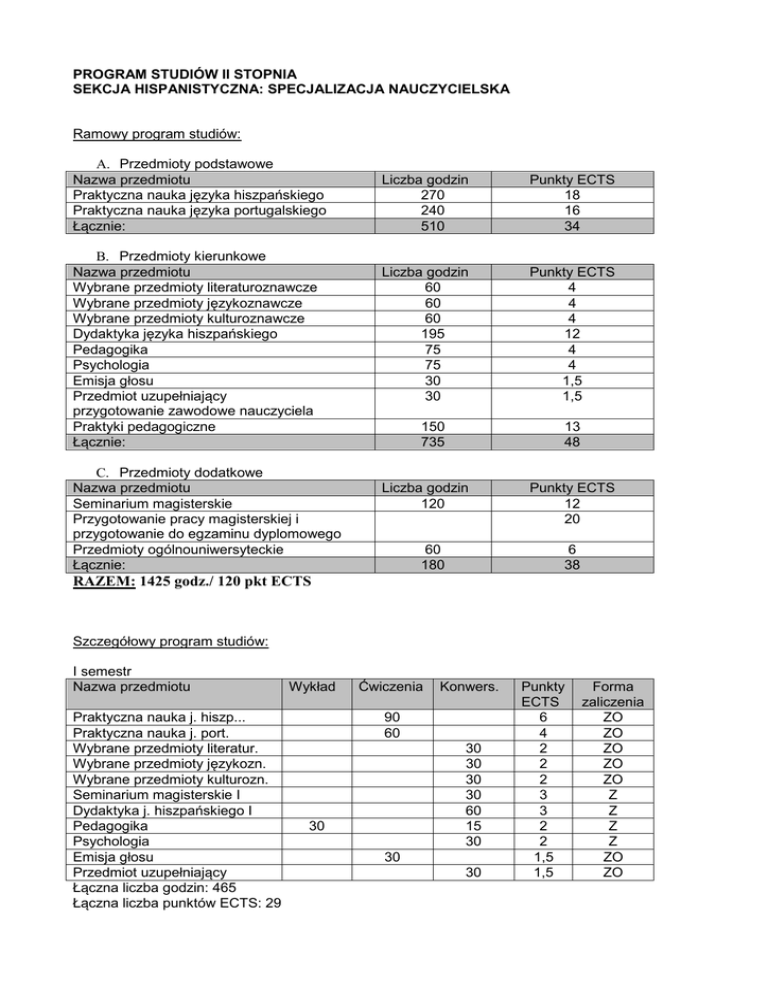 PROGRAM STUDIÓW II STOPNIA
SEKCJA HISPANISTYCZNA: SPECJALIZACJA NAUCZYCIELSKA

Ramowy program studiów:

A. Przedmioty podstawowe

| Nazwa przedmiotu | Liczba godzin | Punkty ECTS |
|---|---|---|
| Praktyczna nauka języka hiszpańskiego | 270 | 18 |
| Praktyczna nauka języka portugalskiego | 240 | 16 |
| Łącznie: | 510 | 34 |

B. Przedmioty kierunkowe

| Nazwa przedmiotu | Liczba godzin | Punkty ECTS |
|---|---|---|
| Wybrane przedmioty literaturoznawcze | 60 | 4 |
| Wybrane przedmioty językoznawcze | 60 | 4 |
| Wybrane przedmioty kulturoznawcze | 60 | 4 |
| Dydaktyka języka hiszpańskiego | 195 | 12 |
| Pedagogika | 75 | 4 |
| Psychologia | 75 | 4 |
| Emisja głosu | 30 | 1,5 |
| Przedmiot uzupełniający przygotowanie zawodowe nauczyciela | 30 | 1,5 |
| Praktyki pedagogiczne | 150 | 13 |
| Łącznie: | 735 | 48 |

C. Przedmioty dodatkowe

| Nazwa przedmiotu | Liczba godzin | Punkty ECTS |
|---|---|---|
| Seminarium magisterskie | 120 | 12 |
| Przygotowanie pracy magisterskiej i przygotowanie do egzaminu dyplomowego | | 20 |
| Przedmioty ogólnouniwersyteckie | 60 | 6 |
| Łącznie: | 180 | 38 |

RAZEM: 1425 godz./ 120 pkt ECTS

Szczegółowy program studiów:

I semestr

| Nazwa przedmiotu | Wykład | Ćwiczenia | Konwers. | Punkty ECTS | Forma zaliczenia |
|---|---|---|---|---|---|
| Praktyczna nauka j. hiszp... | | 90 | | 6 | ZO |
| Praktyczna nauka j. port. | | 60 | | 4 | ZO |
| Wybrane przedmioty literatur. | | | 30 | 2 | ZO |
| Wybrane przedmioty językozn. | | | 30 | 2 | ZO |
| Wybrane przedmioty kulturozn. | | | 30 | 2 | ZO |
| Seminarium magisterskie I | | | 30 | 3 | Z |
| Dydaktyka j. hiszpańskiego I | | | 60 | 3 | Z |
| Pedagogika | 30 | | 15 | 2 | Z |
| Psychologia | | | 30 | 2 | Z |
| Emisja głosu | | 30 | | 1,5 | ZO |
| Przedmiot uzupełniający | | | 30 | 1,5 | ZO |

Łączna liczba godzin: 465
Łączna liczba punktów ECTS: 29